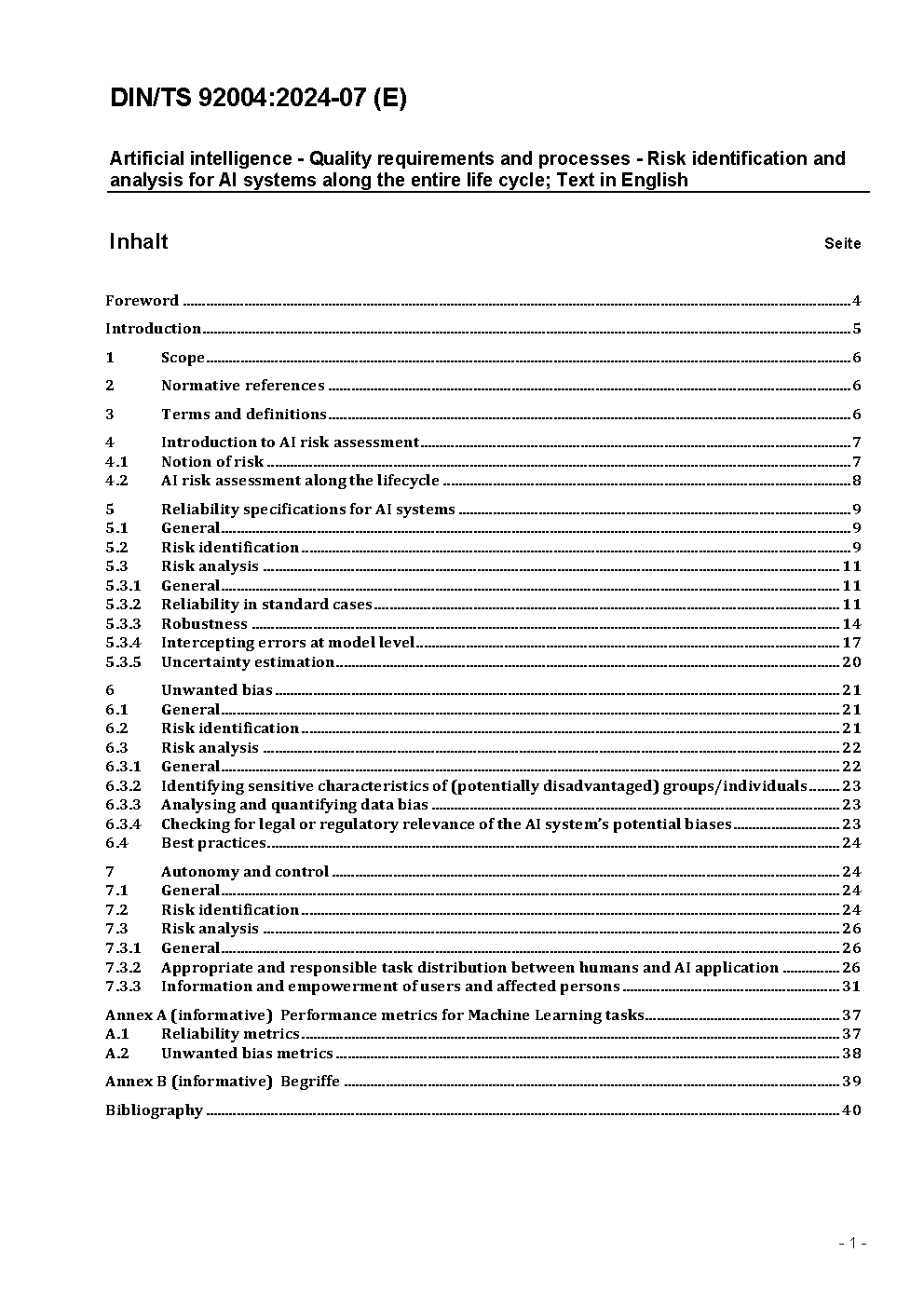 DIN/TS 92004:2024-07 (E)

Artificial intelligence - Quality requirements and processes - Risk identification and analysis for AI systems along the entire life cycle; Text in English

Inhalt Seite

Foreword 4
Introduction 5
1 Scope 6
2 Normative references 6
3 Terms and definitions 6
4 Introduction to AI risk assessment 7
4.1 Notion of risk 7
4.2 AI risk assessment along the lifecycle 8
5 Reliability specifications for AI systems 9
5.1 General 9
5.2 Risk identification 9
5.3 Risk analysis 11
5.3.1 General 11
5.3.2 Reliability in standard cases 11
5.3.3 Robustness 14
5.3.4 Intercepting errors at model level 17
5.3.5 Uncertainty estimation 20
6 Unwanted bias 21
6.1 General 21
6.2 Risk identification 21
6.3 Risk analysis 22
6.3.1 General 22
6.3.2 Identifying sensitive characteristics of (potentially disadvantaged) groups/individuals 23
6.3.3 Analysing and quantifying data bias 23
6.3.4 Checking for legal or regulatory relevance of the AI system's potential biases 23
6.4 Best practices 24
7 Autonomy and control 24
7.1 General 24
7.2 Risk identification 24
7.3 Risk analysis 26
7.3.1 General 26
7.3.2 Appropriate and responsible task distribution between humans and AI application 26
7.3.3 Information and empowerment of users and affected persons 31
Annex A (informative) Performance metrics for Machine Learning tasks 37
A.1 Reliability metrics 37
A.2 Unwanted bias metrics 38
Annex B (informative) Begriffe 39
Bibliography 40

- 1 -